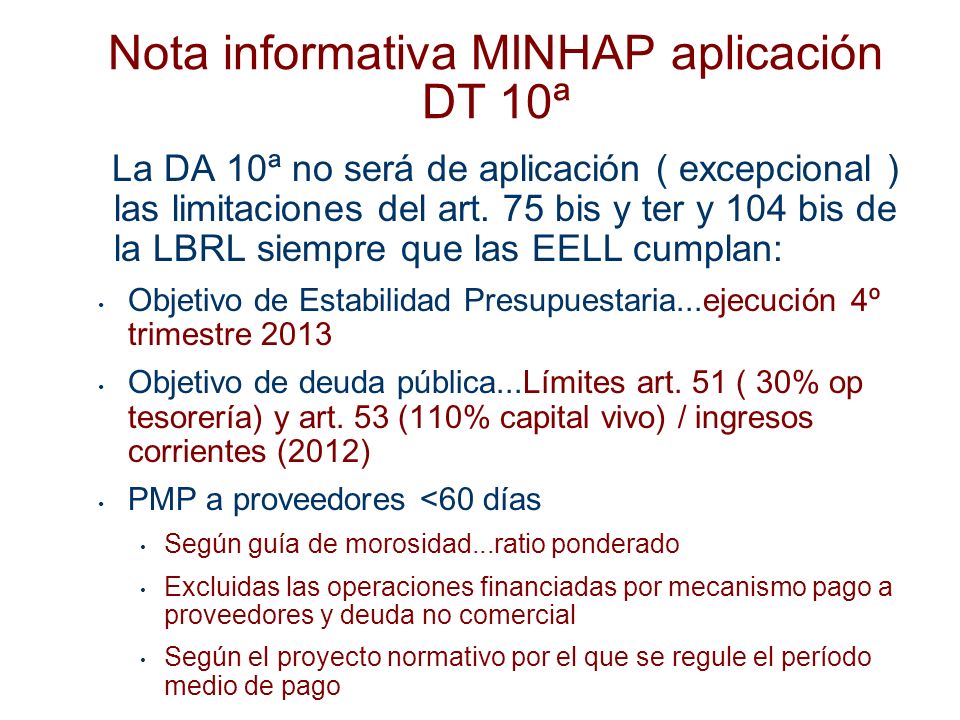 Nota informativa MINHAP aplicación DT 10ª

La DA 10ª no será de aplicación ( excepcional ) las limitaciones del art. 75 bis y ter y 104 bis de la LBRL siempre que las EELL cumplan:

• Objetivo de Estabilidad Presupuestaria...ejecución 4º trimestre 2013
• Objetivo de deuda pública...Límites art. 51 ( 30% op tesorería) y art. 53 (110% capital vivo) / ingresos corrientes (2012)
• PMP a proveedores <60 días
  • Según guía de morosidad...ratio ponderado
  • Excluidas las operaciones financiadas por mecanismo pago a proveedores y deuda no comercial
  • Según el proyecto normativo por el que se regule el período medio de pago